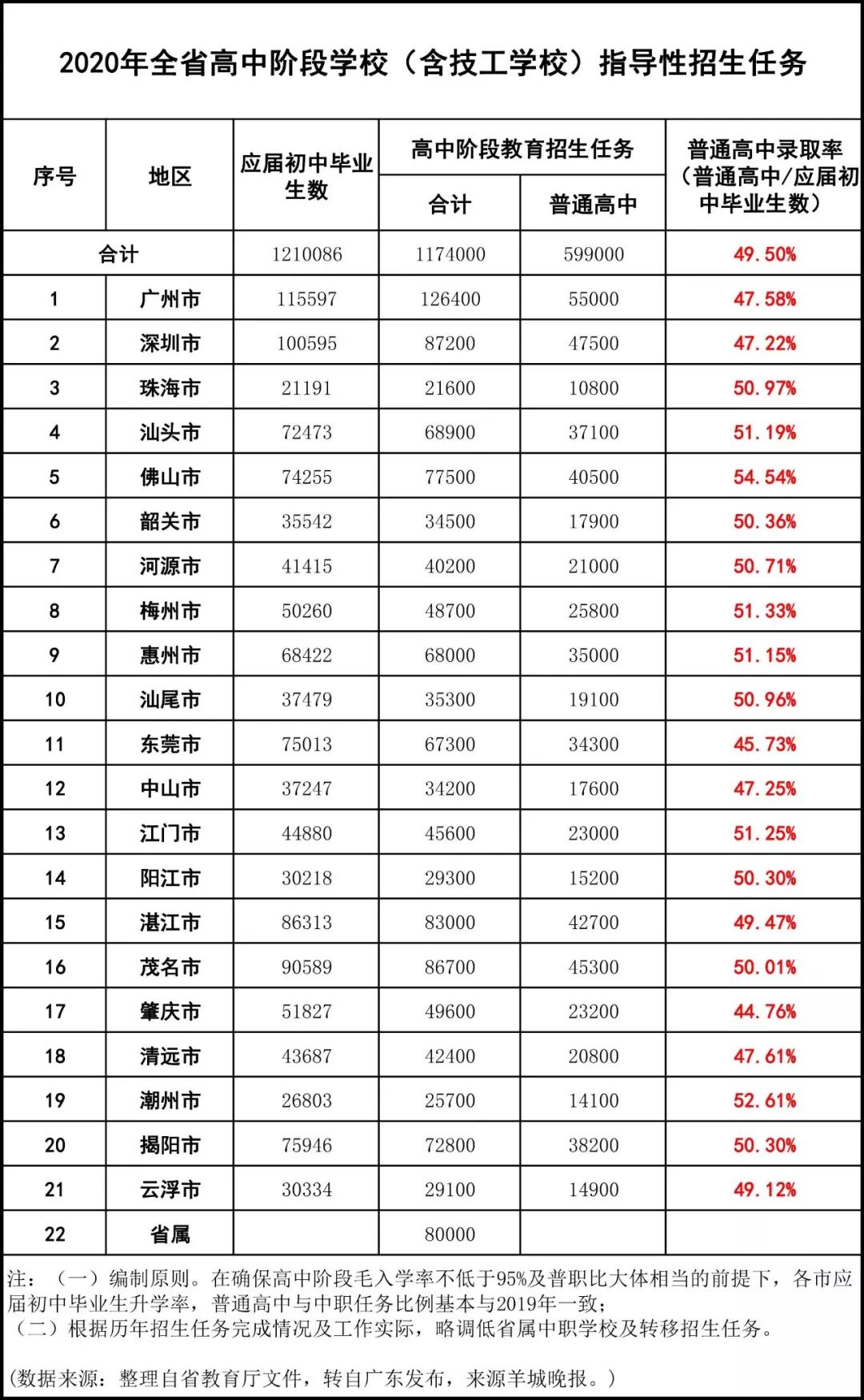 2020年全省高中阶段学校（含技工学校）指导性招生任务

| 序号 | 地区 | 应届初中毕业生数 | 高中阶段教育招生任务 合计 | 高中阶段教育招生任务 普通高中 | 普通高中录取率（普通高中/应届初中毕业生数） |
|---|---|---|---|---|---|
| 合计 | | 1210086 | 1174000 | 599000 | 49.50% |
| 1 | 广州市 | 115597 | 126400 | 55000 | 47.58% |
| 2 | 深圳市 | 100595 | 87200 | 47500 | 47.22% |
| 3 | 珠海市 | 21191 | 21600 | 10800 | 50.97% |
| 4 | 汕头市 | 72473 | 68900 | 37100 | 51.19% |
| 5 | 佛山市 | 74255 | 77500 | 40500 | 54.54% |
| 6 | 韶关市 | 35542 | 34500 | 17900 | 50.36% |
| 7 | 河源市 | 41415 | 40200 | 21000 | 50.71% |
| 8 | 梅州市 | 50260 | 48700 | 25800 | 51.33% |
| 9 | 惠州市 | 68422 | 68000 | 35000 | 51.15% |
| 10 | 汕尾市 | 37479 | 35300 | 19100 | 50.96% |
| 11 | 东莞市 | 75013 | 67300 | 34300 | 45.73% |
| 12 | 中山市 | 37247 | 34200 | 17600 | 47.25% |
| 13 | 江门市 | 44880 | 45600 | 23000 | 51.25% |
| 14 | 阳江市 | 30218 | 29300 | 15200 | 50.30% |
| 15 | 湛江市 | 86313 | 83000 | 42700 | 49.47% |
| 16 | 茂名市 | 90589 | 86700 | 45300 | 50.01% |
| 17 | 肇庆市 | 51827 | 49600 | 23200 | 44.76% |
| 18 | 清远市 | 43687 | 42400 | 20800 | 47.61% |
| 19 | 潮州市 | 26803 | 25700 | 14100 | 52.61% |
| 20 | 揭阳市 | 75946 | 72800 | 38200 | 50.30% |
| 21 | 云浮市 | 30334 | 29100 | 14900 | 49.12% |
| 22 | 省属 | | 80000 | | |

注：（一）编制原则。在确保高中阶段毛入学率不低于95%及普职比大体相当的前提下，各市应届初中毕业生升学率，普通高中与中职任务比例基本与2019年一致；
（二）根据历年招生任务完成情况及工作实际，略调低省属中职学校及转移招生任务。

(数据来源：整理自省教育厅文件，转自广东发布，来源羊城晚报。)